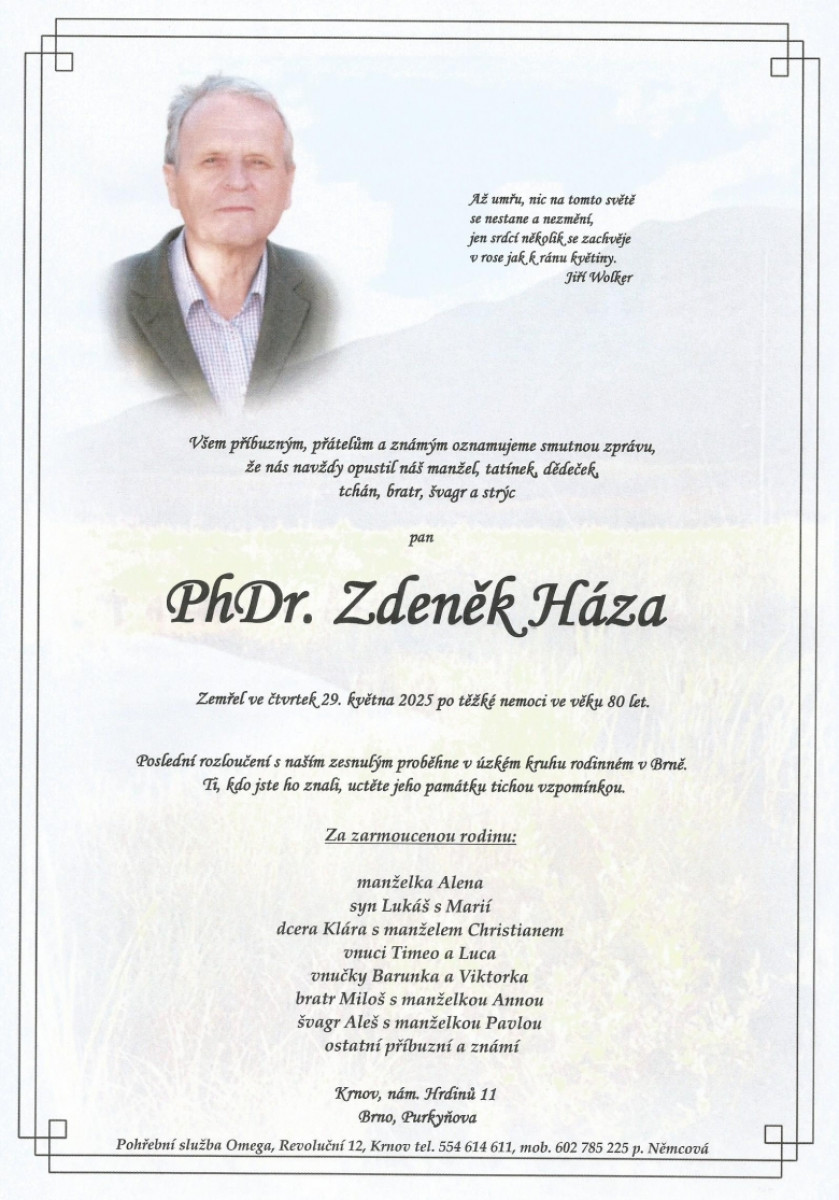 Až umřu, nic na tomto světě
se nestane a nezmění,
jen srdcí několik se zachvěje
v rose jak k ránu květiny.
Jiří Wolker

Všem příbuzným, přátelům a známým oznamujeme smutnou zprávu,
že nás navždy opustil náš manžel, tatínek, dědeček,
tchán, bratr, švagr a strýc

pan

PhDr. Zdeněk Háza

Zemřel ve čtvrtek 29. května 2025 po těžké nemoci ve věku 80 let.

Poslední rozloučení s naším zesnulým proběhne v úzkém kruhu rodinném v Brně.
Ti, kdo jste ho znali, uctěte jeho památku tichou vzpomínkou.

Za zarmoucenou rodinu:

manželka Alena
syn Lukáš s Marií
dcera Klára s manželem Christianem
vnuci Timeo a Luca
vnučky Barunka a Viktorka
bratr Miloš s manželkou Annou
švagr Aleš s manželkou Pavlou
ostatní příbuzní a známí

Krnov, nám. Hrdinů 11
Brno, Purkyňova

Pohřební služba Omega, Revoluční 12, Krnov tel. 554 614 611, mob. 602 785 225 p. Němcová